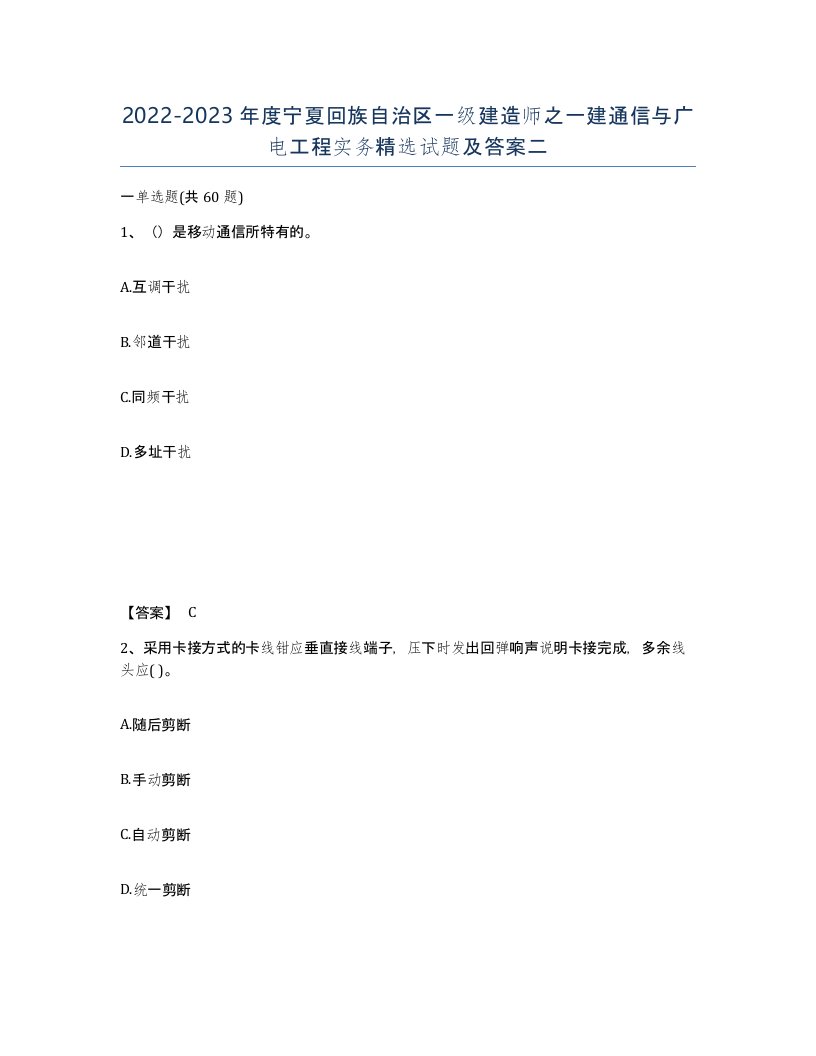 2022-2023年度宁夏回族自治区一级建造师之一建通信与广电工程实务精选试题及答案二

一单选题(共60题)

1、（）是移动通信所特有的。

A.互调干扰

B.邻道干扰

C.同频干扰

D.多址干扰

【答案】 C

2、采用卡接方式的卡线钳应垂直接线端子，压下时发出回弹响声说明卡接完成，多余线头应( )。

A.随后剪断

B.手动剪断

C.自动剪断

D.统一剪断